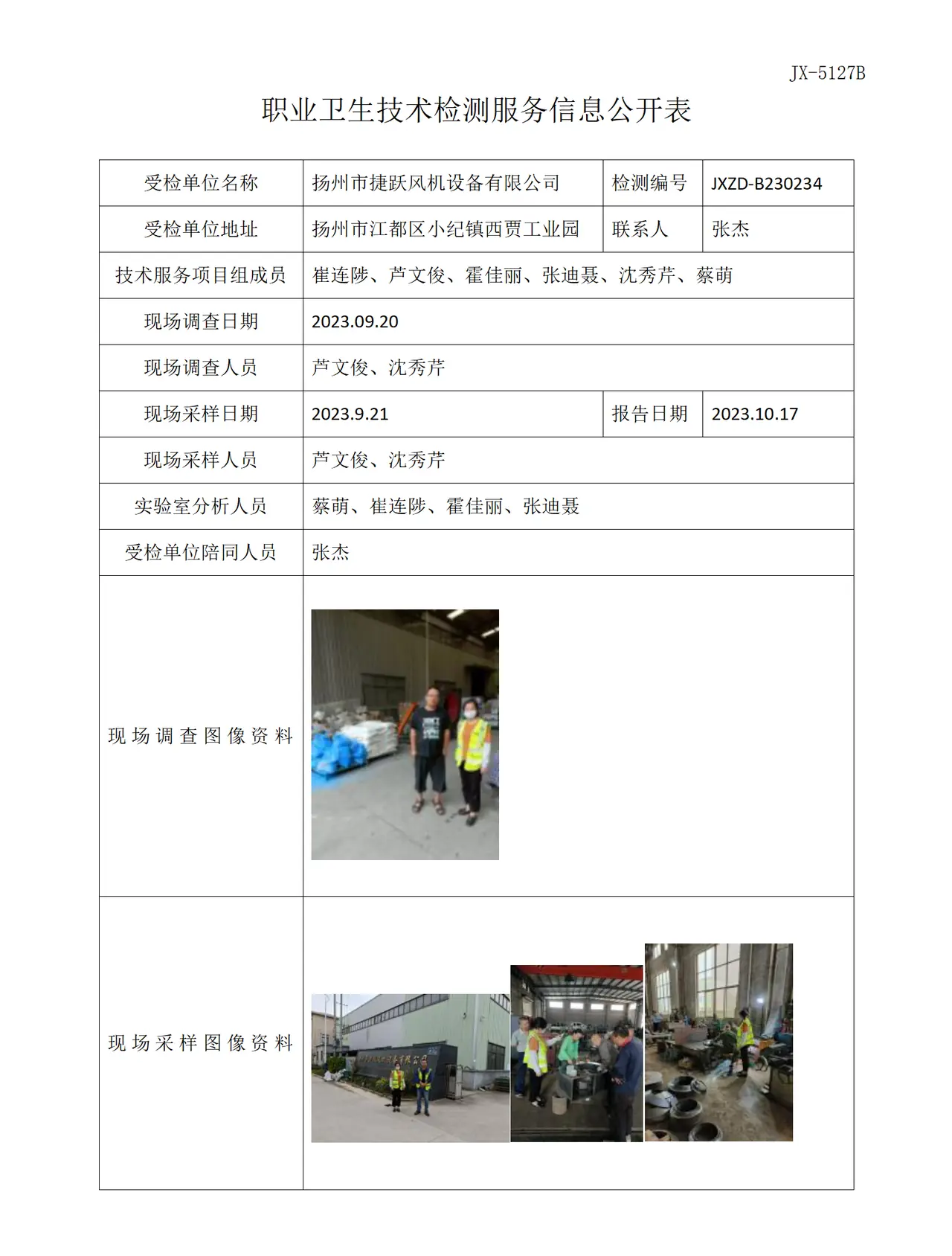 JX-5127B

职业卫生技术检测服务信息公开表

| 受检单位名称 | 扬州市捷跃风机设备有限公司 | 检测编号 | JXZD-B230234 |
|---|---|---|---|
| 受检单位地址 | 扬州市江都区小纪镇西贾工业园 | 联系人 | 张杰 |
| 技术服务项目组成员 | 崔连陟、芦文俊、霍佳丽、张迪聂、沈秀芹、蔡萌 | | |
| 现场调查日期 | 2023.09.20 | | |
| 现场调查人员 | 芦文俊、沈秀芹 | | |
| 现场采样日期 | 2023.9.21 | 报告日期 | 2023.10.17 |
| 现场采样人员 | 芦文俊、沈秀芹 | | |
| 实验室分析人员 | 蔡萌、崔连陟、霍佳丽、张迪聂 | | |
| 受检单位陪同人员 | 张杰 | | |
| 现场调查图像资料 | | | |
| 现场采样图像资料 | | | |